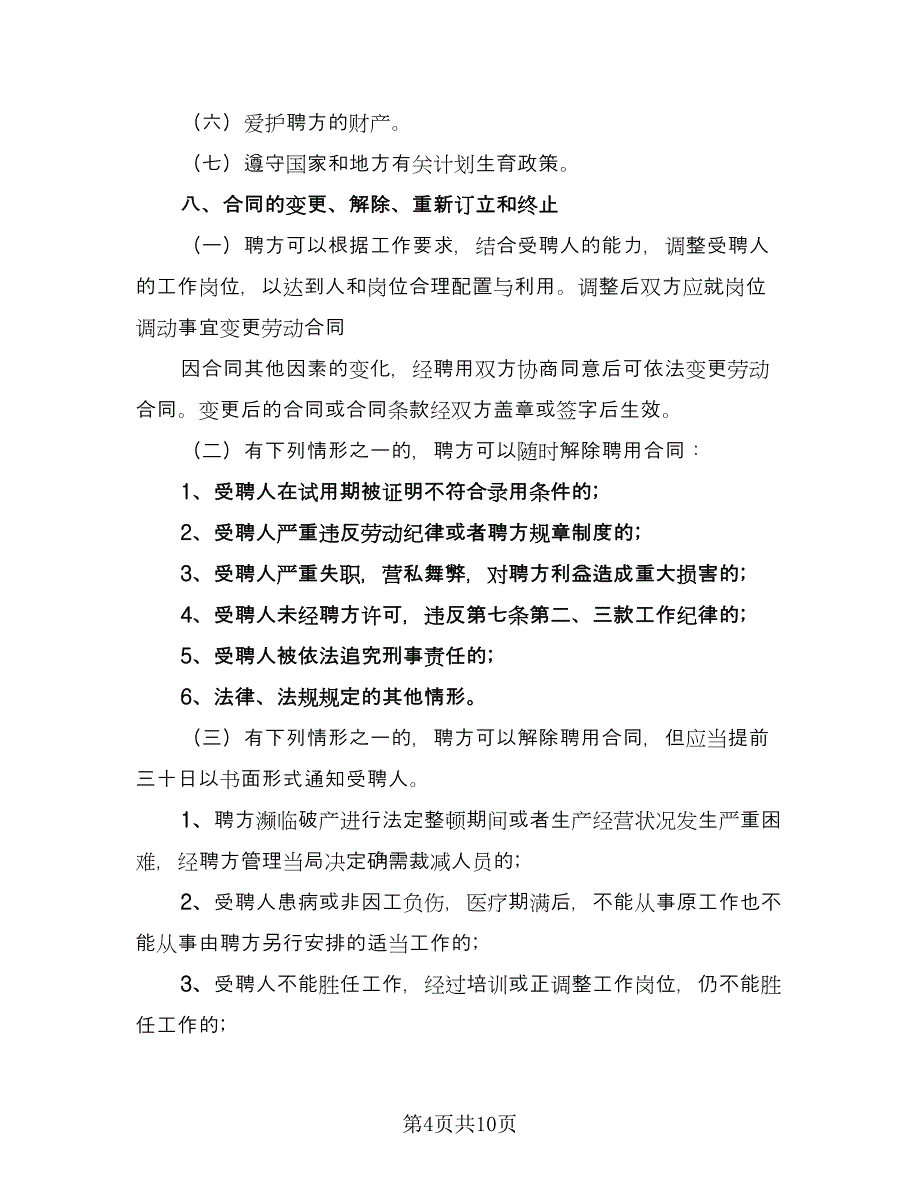 （六）爱护聘方的财产。

（七）遵守国家和地方有关计划生育政策。

八、合同的变更、解除、重新订立和终止

（一）聘方可以根据工作要求，结合受聘人的能力，调整受聘人的工作岗位，以达到人和岗位合理配置与利用。调整后双方应就岗位调动事宜变更劳动合同

因合同其他因素的变化，经聘用双方协商同意后可依法变更劳动合同。变更后的合同或合同条款经双方盖章或签字后生效。

（二）有下列情形之一的，聘方可以随时解除聘用合同：

1、受聘人在试用期被证明不符合录用条件的；

2、受聘人严重违反劳动纪律或者聘方规章制度的；

3、受聘人严重失职，营私舞弊，对聘方利益造成重大损害的；

4、受聘人未经聘方许可，违反第七条第二、三款工作纪律的；

5、受聘人被依法追究刑事责任的；

6、法律、法规规定的其他情形。

（三）有下列情形之一的，聘方可以解除聘用合同，但应当提前三十日以书面形式通知受聘人。

1、聘方濒临破产进行法定整顿期间或者生产经营状况发生严重困难，经聘方管理当局决定确需裁减人员的；

2、受聘人患病或非因工负伤，医疗期满后，不能从事原工作也不能从事由聘方另行安排的适当工作的；

3、受聘人不能胜任工作，经过培训或正调整工作岗位，仍不能胜任工作的；

第4页共10页